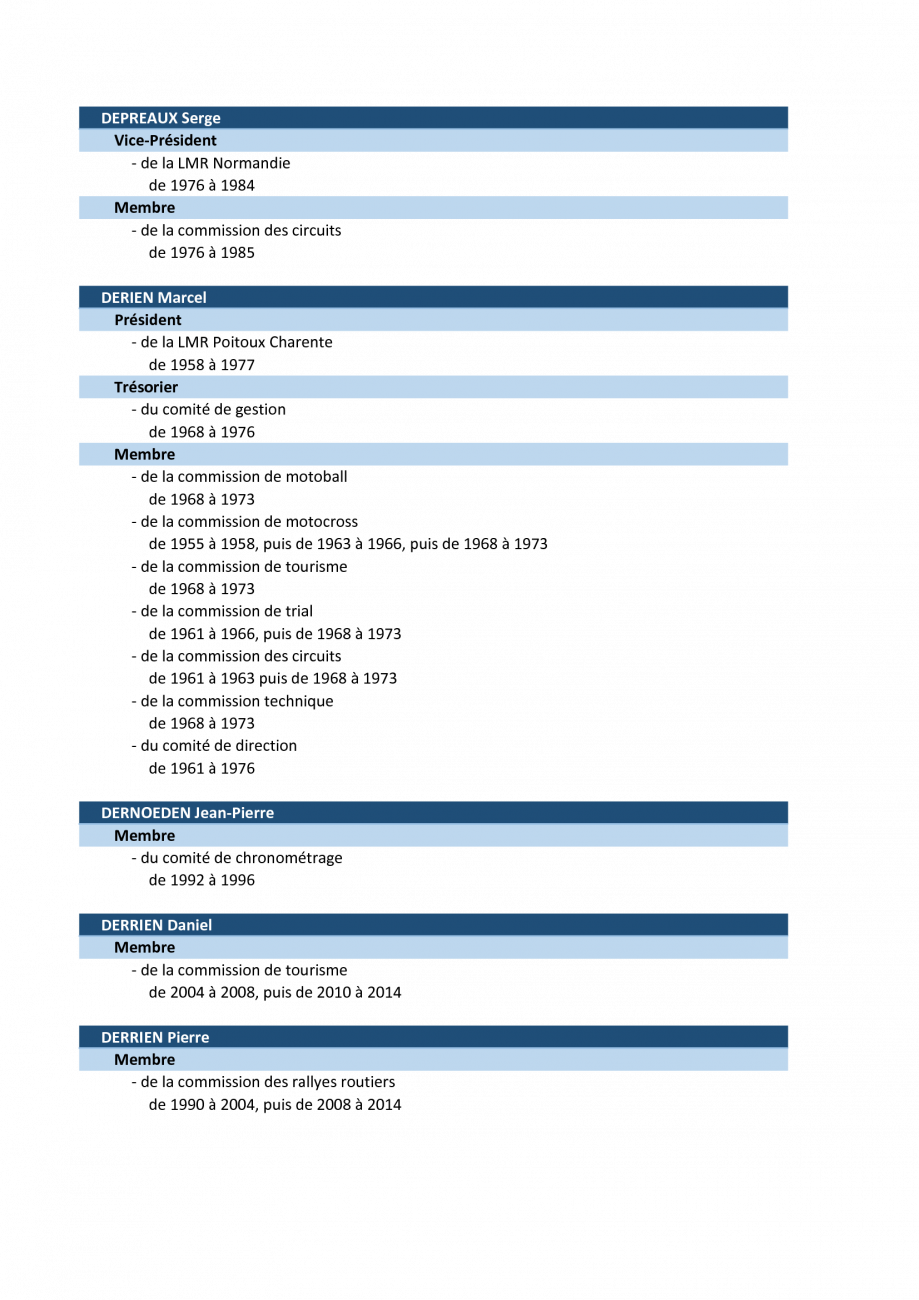 DEPREAUX Serge
Vice-Président
- de la LMR Normandie
de 1976 à 1984
Membre
- de la commission des circuits
de 1976 à 1985

DERIEN Marcel
Président
- de la LMR Poitoux Charente
de 1958 à 1977
Trésorier
- du comité de gestion
de 1968 à 1976
Membre
- de la commission de motoball
de 1968 à 1973
- de la commission de motocross
de 1955 à 1958, puis de 1963 à 1966, puis de 1968 à 1973
- de la commission de tourisme
de 1968 à 1973
- de la commission de trial
de 1961 à 1966, puis de 1968 à 1973
- de la commission des circuits
de 1961 à 1963 puis de 1968 à 1973
- de la commission technique
de 1968 à 1973
- du comité de direction
de 1961 à 1976

DERNOEDEN Jean-Pierre
Membre
- du comité de chronométrage
de 1992 à 1996

DERRIEN Daniel
Membre
- de la commission de tourisme
de 2004 à 2008, puis de 2010 à 2014

DERRIEN Pierre
Membre
- de la commission des rallyes routiers
de 1990 à 2004, puis de 2008 à 2014